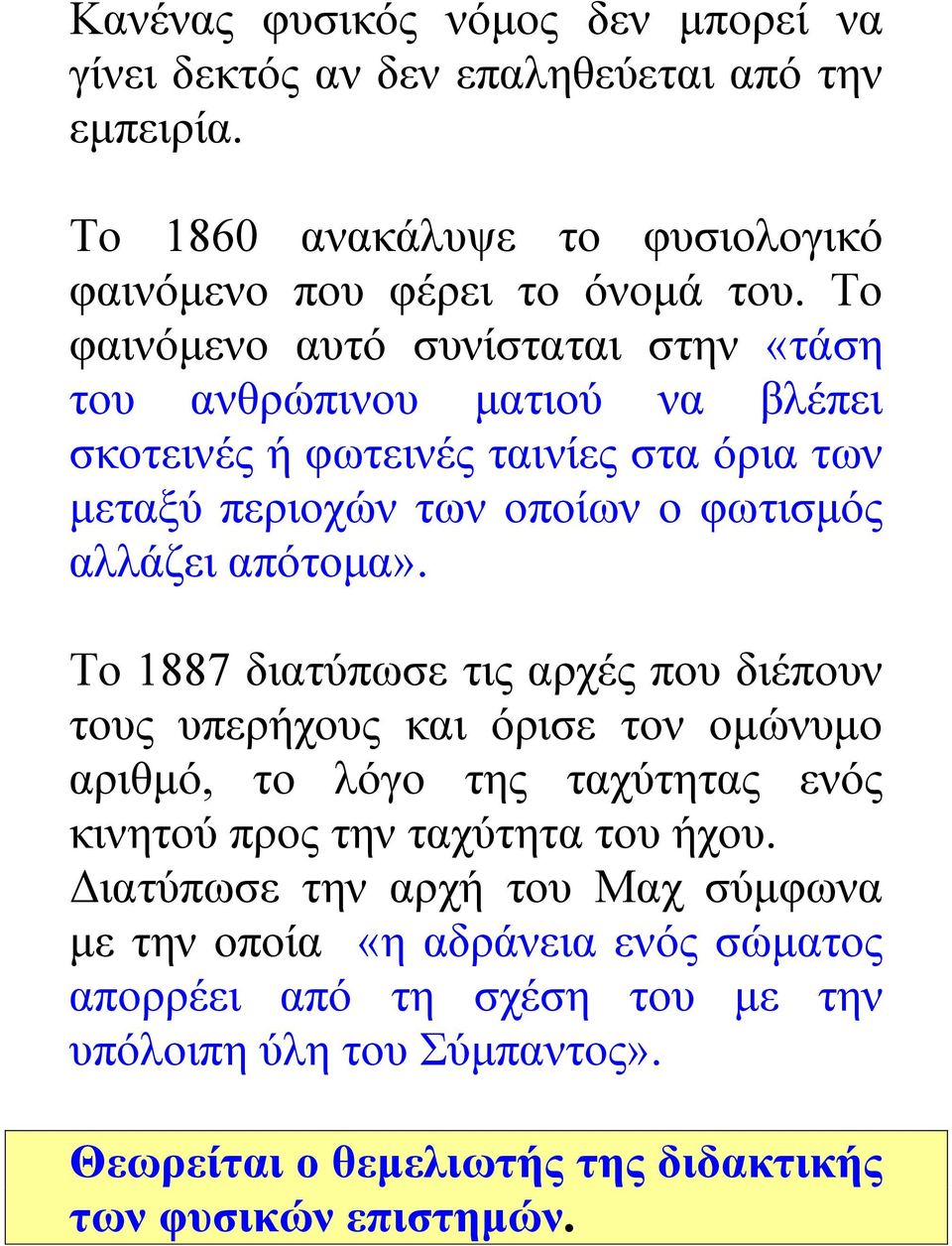 Κανένας φυσικός νόμος δεν μπορεί να γίνει δεκτός αν δεν επαληθεύεται από την εμπειρία.

Το 1860 ανακάλυψε το φυσιολογικό φαινόμενο που φέρει το όνομά του. Το φαινόμενο αυτό συνίσταται στην «τάση του ανθρώπινου ματιού να βλέπει σκοτεινές ή φωτεινές ταινίες στα όρια των μεταξύ περιοχών των οποίων ο φωτισμός αλλάζει απότομα».

Το 1887 διατύπωσε τις αρχές που διέπουν τους υπερήχους και όρισε τον ομώνυμο αριθμό, το λόγο της ταχύτητας ενός κινητού προς την ταχύτητα του ήχου. Διατύπωσε την αρχή του Μαχ σύμφωνα με την οποία «η αδράνεια ενός σώματος απορρέει από τη σχέση του με την υπόλοιπη ύλη του Σύμπαντος».

Θεωρείται ο θεμελιωτής της διδακτικής των φυσικών επιστημών.